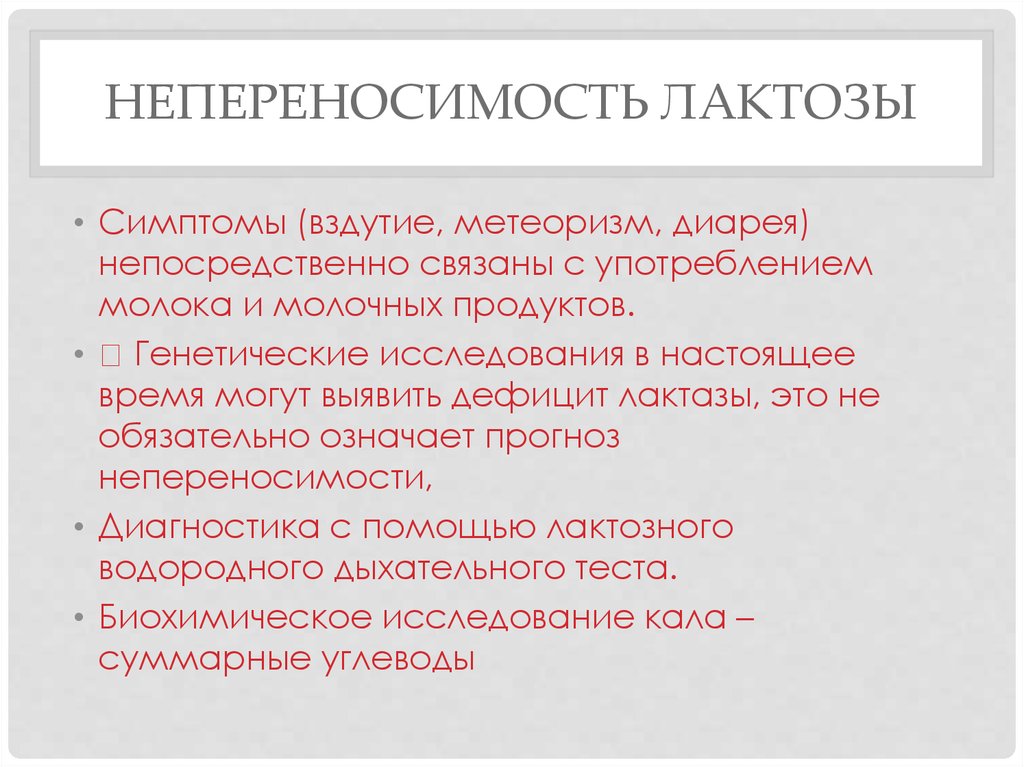 НЕПЕРЕНОСИМОСТЬ ЛАКТОЗЫ

• Симптомы (вздутие, метеоризм, диарея) непосредственно связаны с употреблением молока и молочных продуктов.

•  Генетические исследования в настоящее время могут выявить дефицит лактазы, это не обязательно означает прогноз непереносимости,

• Диагностика с помощью лактозного водородного дыхательного теста.

• Биохимическое исследование кала – суммарные углеводы